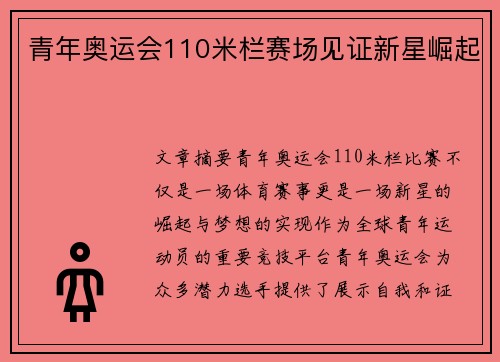 青年奥运会110米栏赛场见证新星崛起

文章摘要青年奥运会110米栏比赛不仅是一场体育赛事更是一场新星的崛起与梦想的实现作为全球青年运动员的重要竞技平台青年奥运会为众多潜力选手提供了展示自我和证